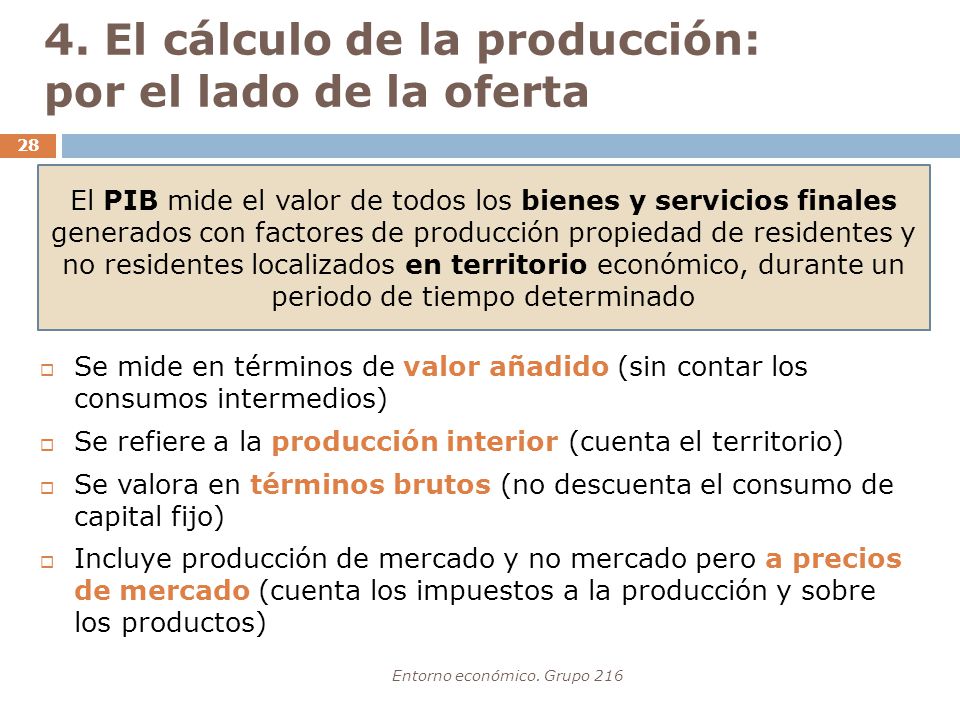 4. El cálculo de la producción: por el lado de la oferta

28

El PIB mide el valor de todos los bienes y servicios finales generados con factores de producción propiedad de residentes y no residentes localizados en territorio económico, durante un periodo de tiempo determinado

Se mide en términos de valor añadido (sin contar los consumos intermedios)

Se refiere a la producción interior (cuenta el territorio)

Se valora en términos brutos (no descuenta el consumo de capital fijo)

Incluye producción de mercado y no mercado pero a precios de mercado (cuenta los impuestos a la producción y sobre los productos)

Entorno económico. Grupo 216